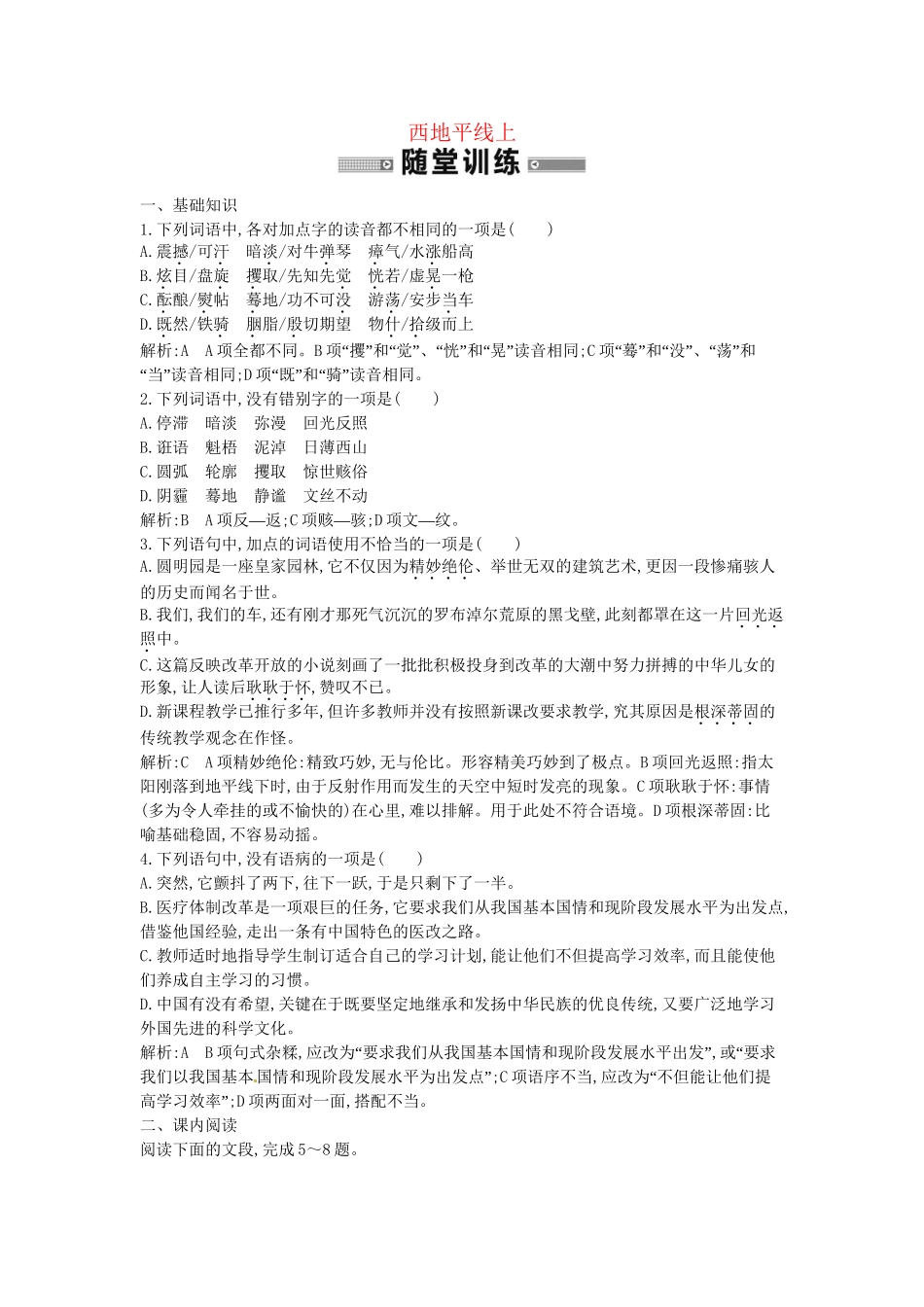 西地平线上

随堂训练

一、基础知识

1.下列词语中,各对加点字的读音都不相同的一项是(　　)

A.震撼/可汗　暗淡/对牛弹琴　瘴气/水涨船高

B.炫目/盘旋　攫取/先知先觉　恍若/虚晃一枪

C.酝酿/熨帖　蓦地/功不可没　游荡/安步当车

D.既然/铁骑　胭脂/殷切期望　物什/拾级而上

解析:A　A项全都不同。B项“攫”和“觉”、“恍”和“晃”读音相同;C项“蓦”和“没”、“荡”和“当”读音相同;D项“既”和“骑”读音相同。

2.下列词语中,没有错别字的一项是(　　)

A.停滞　暗淡　弥漫　回光反照

B.诳语　魁梧　泥淖　日薄西山

C.圆弧　轮廓　攫取　惊世赅俗

D.阴霾　蓦地　静谧　文丝不动

解析:B　A项反—返;C项赅—骇;D项文—纹。

3.下列语句中,加点的词语使用不恰当的一项是(　　)

A.圆明园是一座皇家园林,它不仅因为精妙绝伦、举世无双的建筑艺术,更因一段惨痛骇人的历史而闻名于世。

B.我们,我们的车,还有刚才那死气沉沉的罗布淖尔荒原的黑戈壁,此刻都罩在这一片回光返照中。

C.这篇反映改革开放的小说刻画了一批批积极投身到改革的大潮中努力拼搏的中华儿女的形象,让人读后耿耿于怀,赞叹不已。

D.新课程教学已推行多年,但许多教师并没有按照新课改要求教学,究其原因是根深蒂固的传统教学观念在作怪。

解析:C　A项精妙绝伦:精致巧妙,无与伦比。形容精美巧妙到了极点。B项回光返照:指太阳刚落到地平线下时,由于反射作用而发生的天空中短时发亮的现象。C项耿耿于怀:事情(多为令人牵挂的或不愉快的)在心里,难以排解。用于此处不符合语境。D项根深蒂固:比喻基础稳固,不容易动摇。

4.下列语句中,没有语病的一项是(　　)

A.突然,它颤抖了两下,往下一跃,于是只剩下了一半。

B.医疗体制改革是一项艰巨的任务,它要求我们从我国基本国情和现阶段发展水平为出发点,借鉴他国经验,走出一条有中国特色的医改之路。

C.教师适时地指导学生制订适合自己的学习计划,能让他们不但提高学习效率,而且能使他们养成自主学习的习惯。

D.中国有没有希望,关键在于既要坚定地继承和发扬中华民族的优良传统,又要广泛地学习外国先进的科学文化。

解析:A　B项句式杂糅,应改为“要求我们从我国基本国情和现阶段发展水平出发”,或“要求我们以我国基本国情和现阶段发展水平为出发点”;C项语序不当,应改为“不但能让他们提高学习效率”;D项两面对一面,搭配不当。

二、课内阅读

阅读下面的文段,完成5~8题。